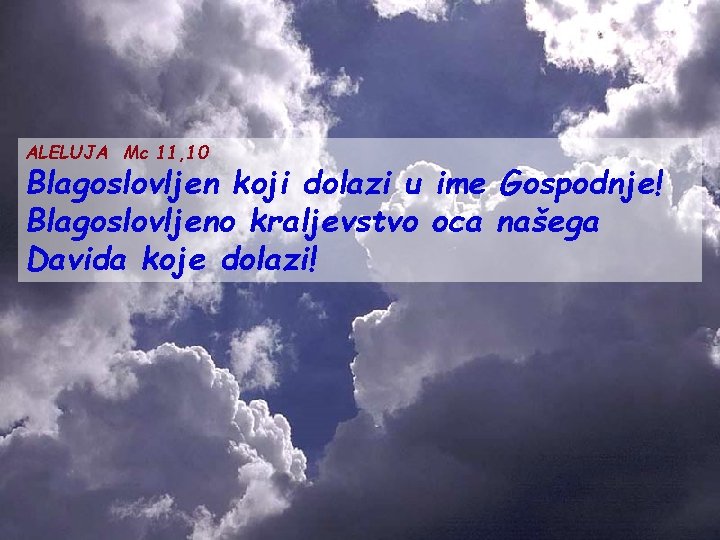 ALELUJA Mc 11,10
Blagoslovljen koji dolazi u ime Gospodnje! Blagoslovljeno kraljevstvo oca našega Davida koje dolazi!